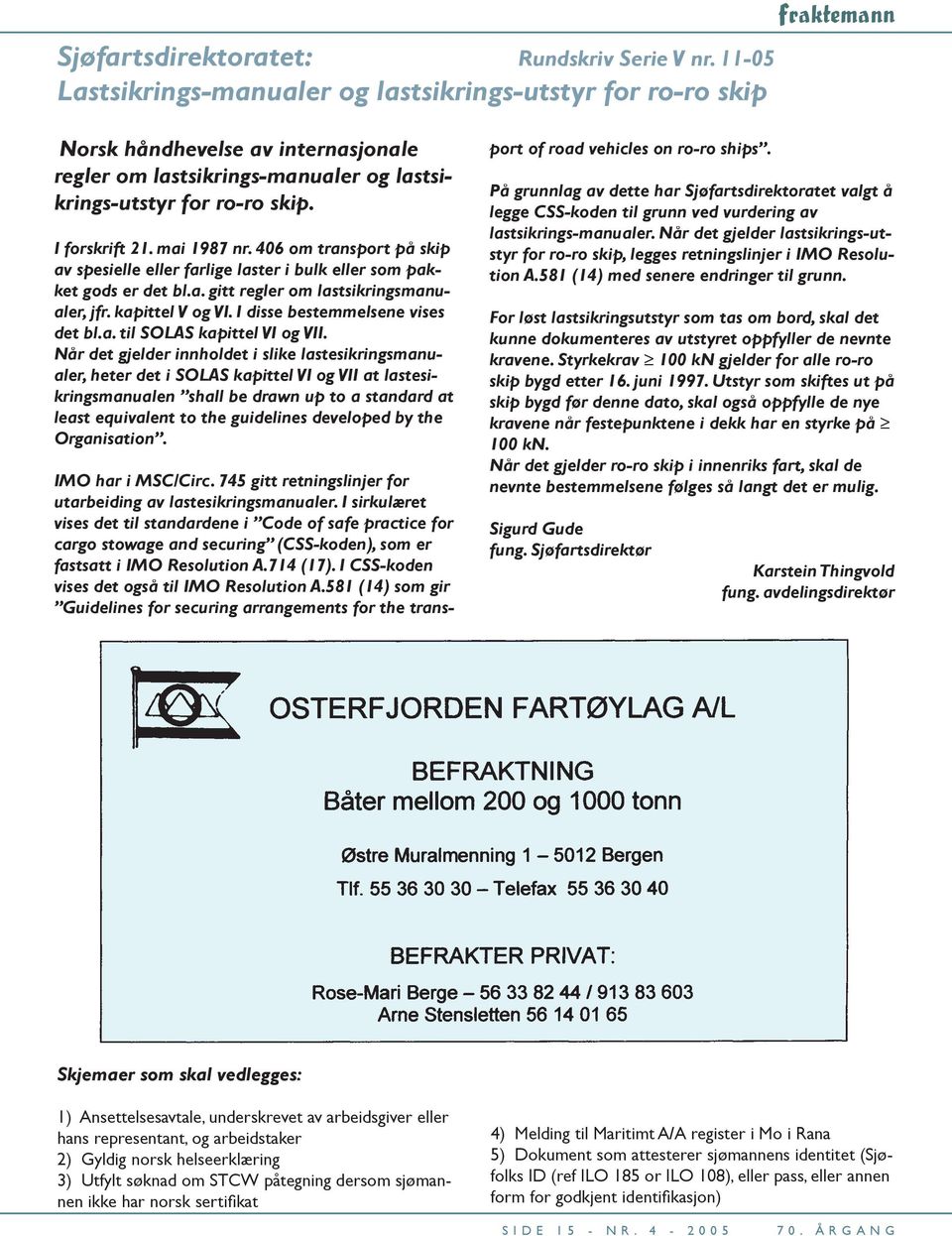 fraktemann

Sjøfartsdirektoratet: Rundskriv Serie V nr. 11-05
Lastsikrings-manualer og lastsikrings-utstyr for ro-ro skip

Norsk håndhevelse av internasjonale regler om lastsikrings-manualer og lastsikrings-utstyr for ro-ro skip.

I forskrift 21. mai 1987 nr. 406 om transport på skip av spesielle eller farlige laster i bulk eller som pakket gods er det bl.a. gitt regler om lastsikringsmanualer, jfr. kapittel V og VI. I disse bestemmelsene vises det bl.a. til SOLAS kapittel VI og VII.
Når det gjelder innholdet i slike lastesikringsmanualer, heter det i SOLAS kapittel VI og VII at lastesikringsmanualen "shall be drawn up to a standard at least equivalent to the guidelines developed by the Organisation".

IMO har i MSC/Circ. 745 gitt retningslinjer for utarbeiding av lastesikringsmanualer. I sirkulæret vises det til standardene i "Code of safe practice for cargo stowage and securing" (CSS-koden), som er fastsatt i IMO Resolution A.714 (17). I CSS-koden vises det også til IMO Resolution A.581 (14) som gir "Guidelines for securing arrangements for the transport of road vehicles on ro-ro ships".
På grunnlag av dette har Sjøfartsdirektoratet valgt å legge CSS-koden til grunn ved vurdering av lastsikrings-manualer. Når det gjelder lastsikrings-utstyr for ro-ro skip, legges retningslinjer i IMO Resolution A.581 (14) med senere endringer til grunn.

For løst lastsikringsutstyr som tas om bord, skal det kunne dokumenteres av utstyret oppfyller de nevnte kravene. Styrkekrav $\geq$ 100 kN gjelder for alle ro-ro skip bygd etter 16. juni 1997. Utstyr som skiftes ut på skip bygd før denne dato, skal også oppfylle de nye kravene når festepunktene i dekk har en styrke på $\geq$ 100 kN.
Når det gjelder ro-ro skip i innenriks fart, skal de nevnte bestemmelsene følges så langt det er mulig.

Sigurd Gude
fung. Sjøfartsdirektør

Karstein Thingvold
fung. avdelingsdirektør

OSTERFJORDEN FARTØYLAG A/L

BEFRAKTNING
Båter mellom 200 og 1000 tonn

Østre Muralmenning 1 – 5012 Bergen
Tlf. 55 36 30 30 – Telefax 55 36 30 40

BEFRAKTER PRIVAT:
Rose-Mari Berge – 56 33 82 44 / 913 83 603
Arne Stensletten 56 14 01 65

Skjemaer som skal vedlegges:

1) Ansettelsesavtale, underskrevet av arbeidsgiver eller hans representant, og arbeidstaker
2) Gyldig norsk helseerklæring
3) Utfylt søknad om STCW påtegning dersom sjømannen ikke har norsk sertifikat
4) Melding til Maritimt A/A register i Mo i Rana
5) Dokument som attesterer sjømannens identitet (Sjøfolks ID (ref ILO 185 or ILO 108), eller pass, eller annen form for godkjent identifikasjon)

SIDE 15 - NR. 4 - 2005 70. ÅRGANG